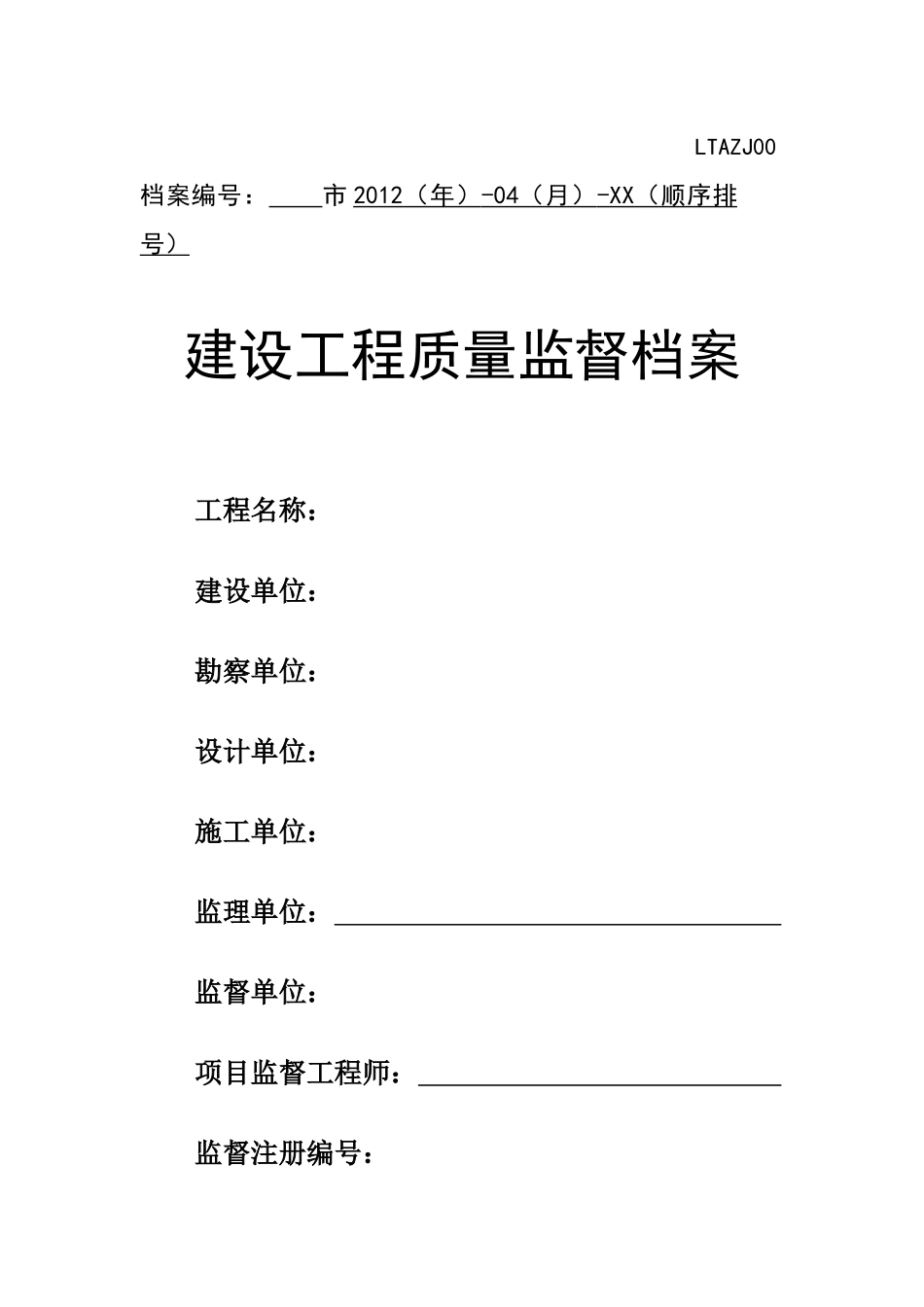 LTAZJ00

档案编号：____市2012（年）-04（月）-XX（顺序排号）

建设工程质量监督档案

工程名称：

建设单位：

勘察单位：

设计单位：

施工单位：

监理单位：____

监督单位：

项目监督工程师：____

监督注册编号：